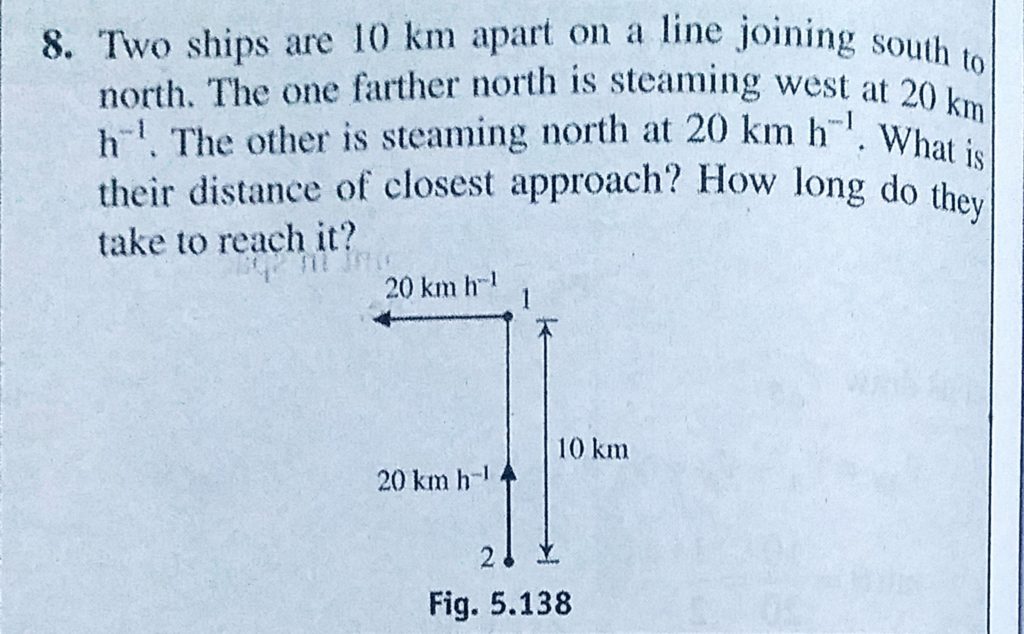 8. Two ships are 10 km apart on a line joining south to north. The one farther north is steaming west at 20 km $h^{-1}$. The other is steaming north at 20 km $h^{-1}$. What is their distance of closest approach? How long do they take to reach it?

20 km $h^{-1}$

1

10 km

20 km $h^{-1}$

2

Fig. 5.138